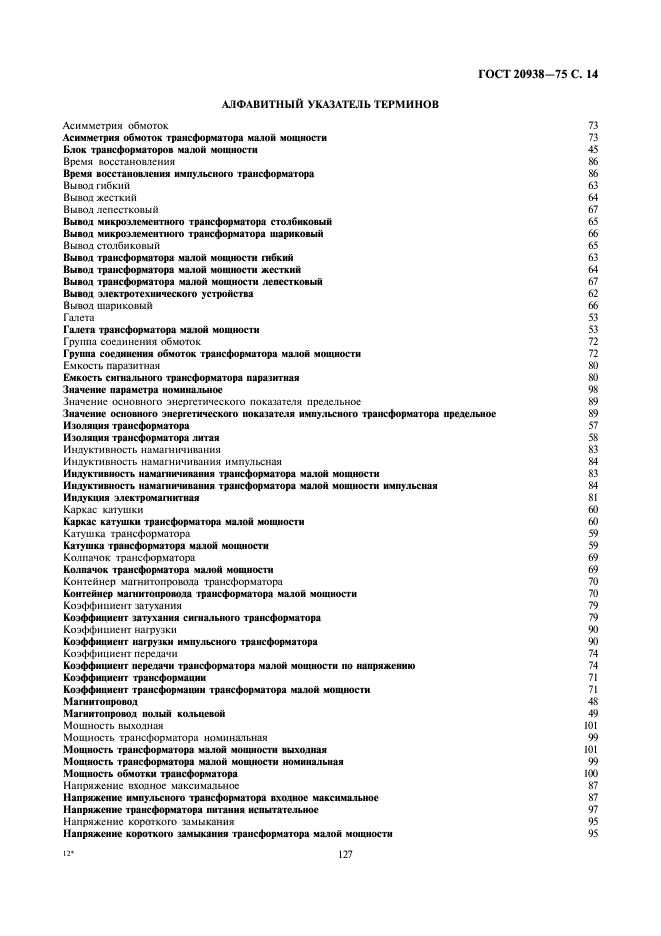 ГОСТ 20938—75 С. 14

АЛФАВИТНЫЙ УКАЗАТЕЛЬ ТЕРМИНОВ

Асимметрия обмоток 73
Асимметрия обмоток трансформатора малой мощности 73
Блок трансформаторов малой мощности 45
Время восстановления 86
Время восстановления импульсного трансформатора 86
Вывод гибкий 63
Вывод жесткий 64
Вывод лепестковый 67
Вывод микроэлементного трансформатора столбиковый 65
Вывод микроэлементного трансформатора шариковый 66
Вывод столбиковый 65
Вывод трансформатора малой мощности гибкий 63
Вывод трансформатора малой мощности жесткий 64
Вывод трансформатора малой мощности лепестковый 67
Вывод электротехнического устройства 62
Вывод шариковый 66
Галета 53
Галета трансформатора малой мощности 53
Группа соединения обмоток 72
Группа соединения обмоток трансформатора малой мощности 72
Емкость паразитная 80
Емкость сигнального трансформатора паразитная 80
Значение параметра номинальное 98
Значение основного энергетического показателя предельное 89
Значение основного энергетического показателя импульсного трансформатора предельное 89
Изоляция трансформатора 57
Изоляция трансформатора литая 58
Индуктивность намагничивания 83
Индуктивность намагничивания импульсная 84
Индуктивность намагничивания трансформатора малой мощности 83
Индуктивность намагничивания трансформатора малой мощности импульсная 84
Индукция электромагнитная 81
Каркас катушки 60
Каркас катушки трансформатора малой мощности 60
Катушка трансформатора 59
Катушка трансформатора малой мощности 59
Колпачок трансформатора 69
Колпачок трансформатора малой мощности 69
Контейнер магнитопровода трансформатора 70
Контейнер магнитопровода трансформатора малой мощности 70
Коэффициент затухания 79
Коэффициент затухания сигнального трансформатора 79
Коэффициент нагрузки 90
Коэффициент нагрузки импульсного трансформатора 90
Коэффициент передачи 74
Коэффициент передачи трансформатора малой мощности по напряжению 74
Коэффициент трансформации 71
Коэффициент трансформации трансформатора малой мощности 71
Магнитопровод 48
Магнитопровод полый кольцевой 49
Мощность выходная 101
Мощность трансформатора номинальная 99
Мощность трансформатора малой мощности выходная 101
Мощность трансформатора малой мощности номинальная 99
Мощность обмотки трансформатора 100
Напряжение входное максимальное 87
Напряжение импульсного трансформатора входное максимальное 87
Напряжение трансформатора питания испытательное 97
Напряжение короткого замыкания 95
Напряжение короткого замыкания трансформатора малой мощности 95

12* 127